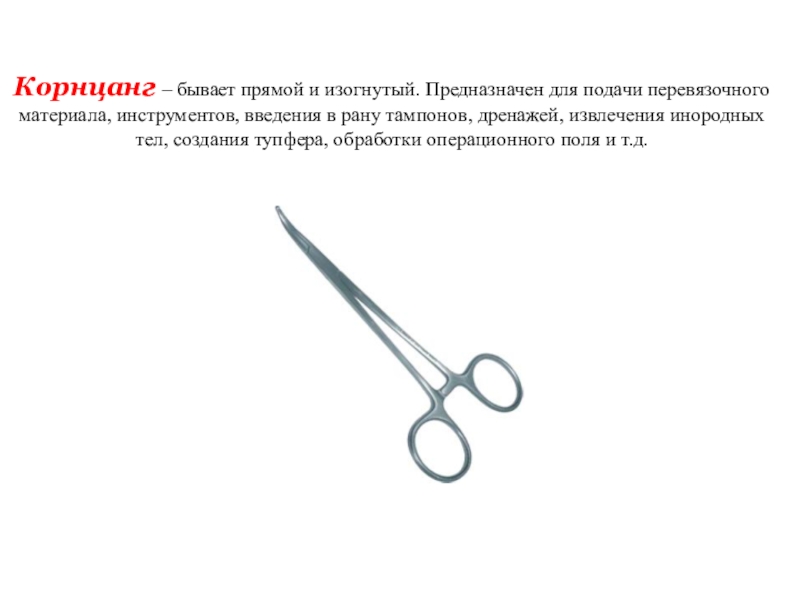 Корнцанг – бывает прямой и изогнутый. Предназначен для подачи перевязочного материала, инструментов, введения в рану тампонов, дренажей, извлечения инородных тел, создания тупфера, обработки операционного поля и т.д.